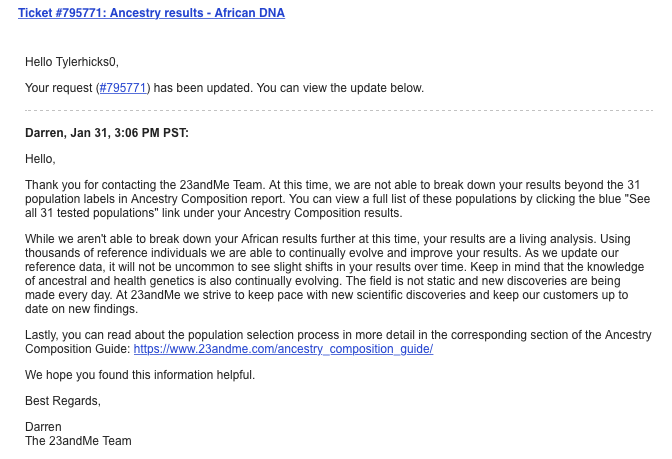 Ticket #795771: Ancestry results - African DNA

Hello Tylerhicks0,

Your request (#795771) has been updated. You can view the update below.

Darren, Jan 31, 3:06 PM PST:

Hello,

Thank you for contacting the 23andMe Team. At this time, we are not able to break down your results beyond the 31 population labels in Ancestry Composition report. You can view a full list of these populations by clicking the blue "See all 31 tested populations" link under your Ancestry Composition results.

While we aren't able to break down your African results further at this time, your results are a living analysis. Using thousands of reference individuals we are able to continually evolve and improve your results. As we update our reference data, it will not be uncommon to see slight shifts in your results over time. Keep in mind that the knowledge of ancestral and health genetics is also continually evolving. The field is not static and new discoveries are being made every day. At 23andMe we strive to keep pace with new scientific discoveries and keep our customers up to date on new findings.

Lastly, you can read about the population selection process in more detail in the corresponding section of the Ancestry Composition Guide: https://www.23andme.com/ancestry_composition_guide/

We hope you found this information helpful.

Best Regards,

Darren
The 23andMe Team